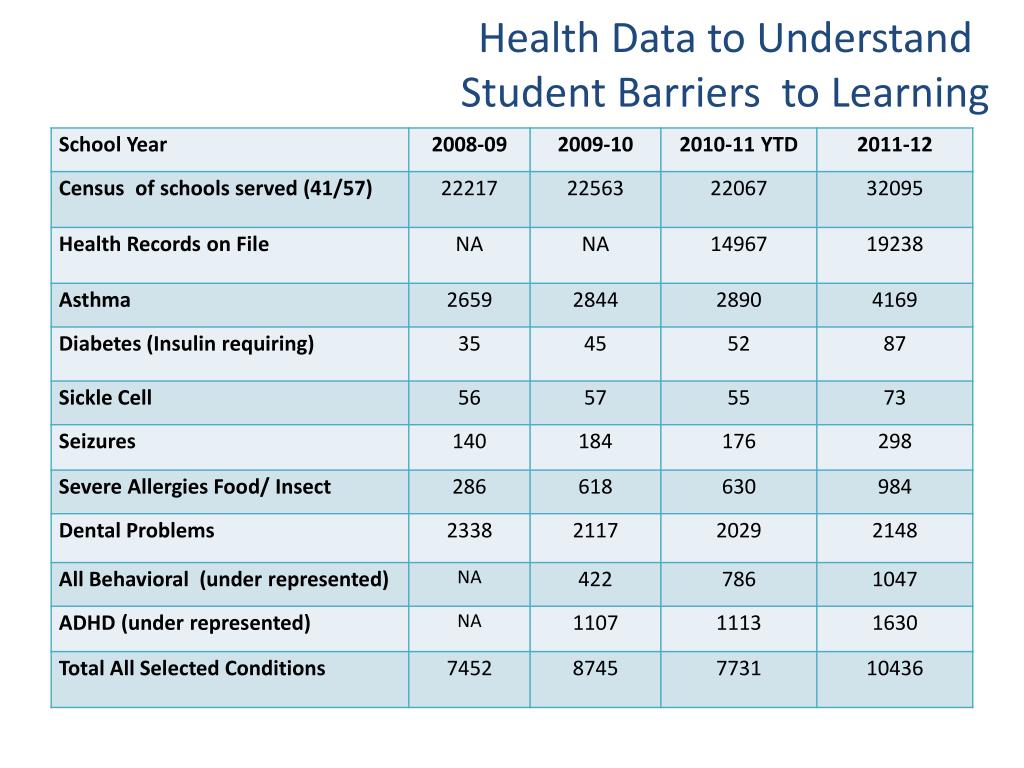 Health Data to Understand Student Barriers to Learning

| School Year | 2008-09 | 2009-10 | 2010-11 YTD | 2011-12 |
|---|---|---|---|---|
| Census of schools served (41/57) | 22217 | 22563 | 22067 | 32095 |
| Health Records on File | NA | NA | 14967 | 19238 |
| Asthma | 2659 | 2844 | 2890 | 4169 |
| Diabetes (Insulin requiring) | 35 | 45 | 52 | 87 |
| Sickle Cell | 56 | 57 | 55 | 73 |
| Seizures | 140 | 184 | 176 | 298 |
| Severe Allergies Food/ Insect | 286 | 618 | 630 | 984 |
| Dental Problems | 2338 | 2117 | 2029 | 2148 |
| All Behavioral (under represented) | NA | 422 | 786 | 1047 |
| ADHD (under represented) | NA | 1107 | 1113 | 1630 |
| Total All Selected Conditions | 7452 | 8745 | 7731 | 10436 |